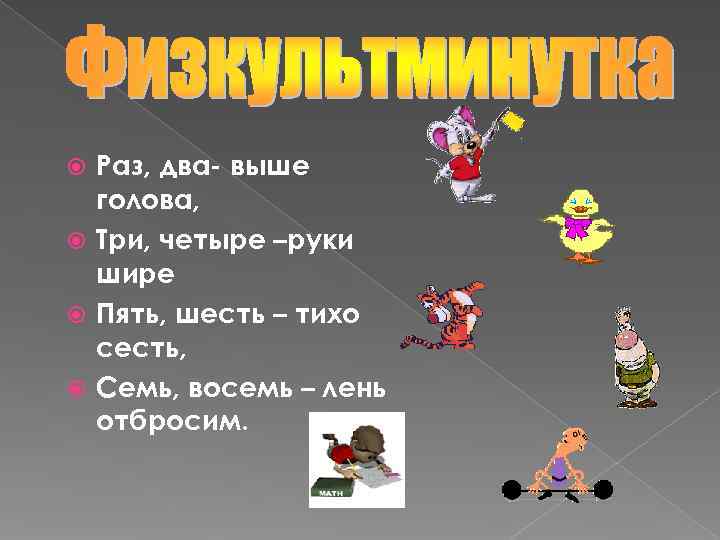 Физкультминутка

Раз, два- выше голова,

Три, четыре –руки шире

Пять, шесть – тихо сесть,

Семь, восемь – лень отбросим.

MATH